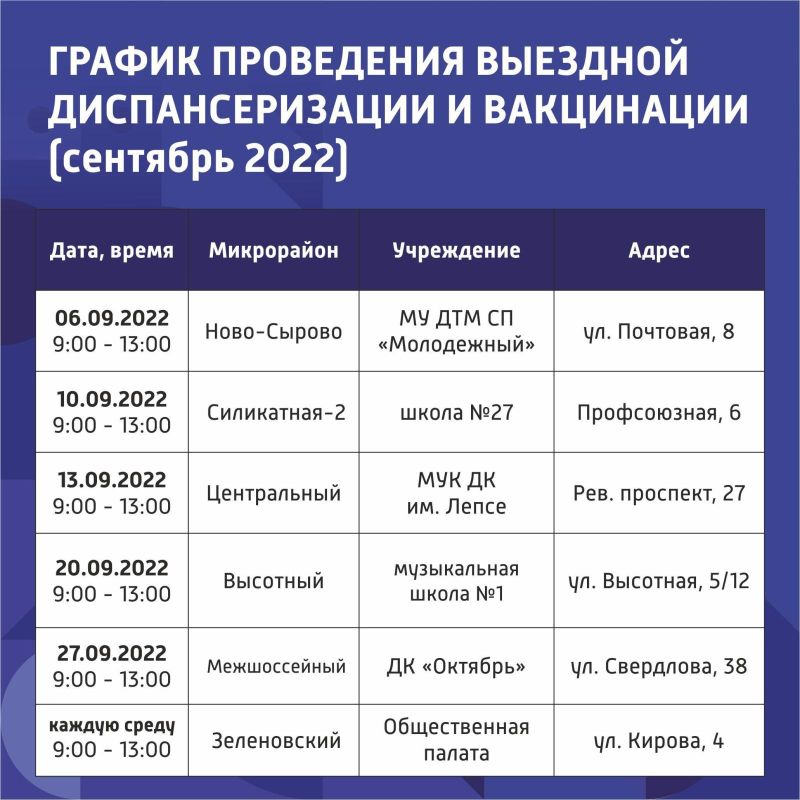 ГРАФИК ПРОВЕДЕНИЯ ВЫЕЗДНОЙ ДИСПАНСЕРИЗАЦИИ И ВАКЦИНАЦИИ (сентябрь 2022)

| Дата, время | Микрорайон | Учреждение | Адрес |
|---|---|---|---|
| 06.09.2022 9:00 - 13:00 | Ново-Сырово | МУ ДТМ СП «Молодежный» | ул. Почтовая, 8 |
| 10.09.2022 9:00 - 13:00 | Силикатная-2 | школа №27 | Профсоюзная, 6 |
| 13.09.2022 9:00 - 13:00 | Центральный | МУК ДК им. Лепсе | Рев. проспект, 27 |
| 20.09.2022 9:00 - 13:00 | Высотный | музыкальная школа №1 | ул. Высотная, 5/12 |
| 27.09.2022 9:00 - 13:00 | Межшоссейный | ДК «Октябрь» | ул. Свердлова, 38 |
| каждую среду 9:00 - 13:00 | Зеленовский | Общественная палата | ул. Кирова, 4 |